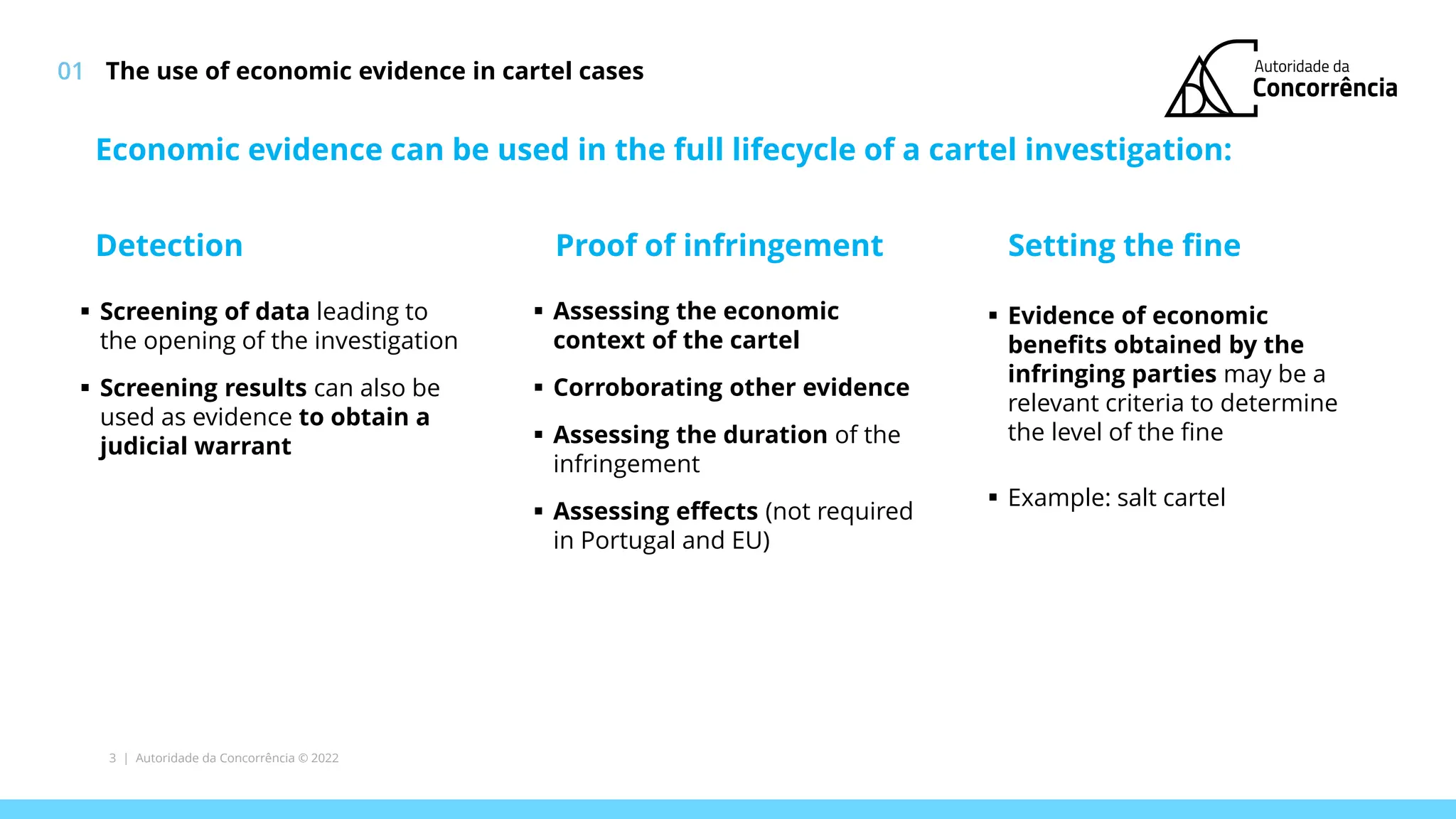 01 The use of economic evidence in cartel cases

Autoridade da
Concorrência

Economic evidence can be used in the full lifecycle of a cartel investigation:

Detection

• Screening of data leading to the opening of the investigation

• Screening results can also be used as evidence to obtain a judicial warrant

Proof of infringement

• Assessing the economic context of the cartel

• Corroborating other evidence

• Assessing the duration of the infringement

• Assessing effects (not required in Portugal and EU)

Setting the fine

• Evidence of economic benefits obtained by the infringing parties may be a relevant criteria to determine the level of the fine

• Example: salt cartel

3 | Autoridade da Concorrência © 2022